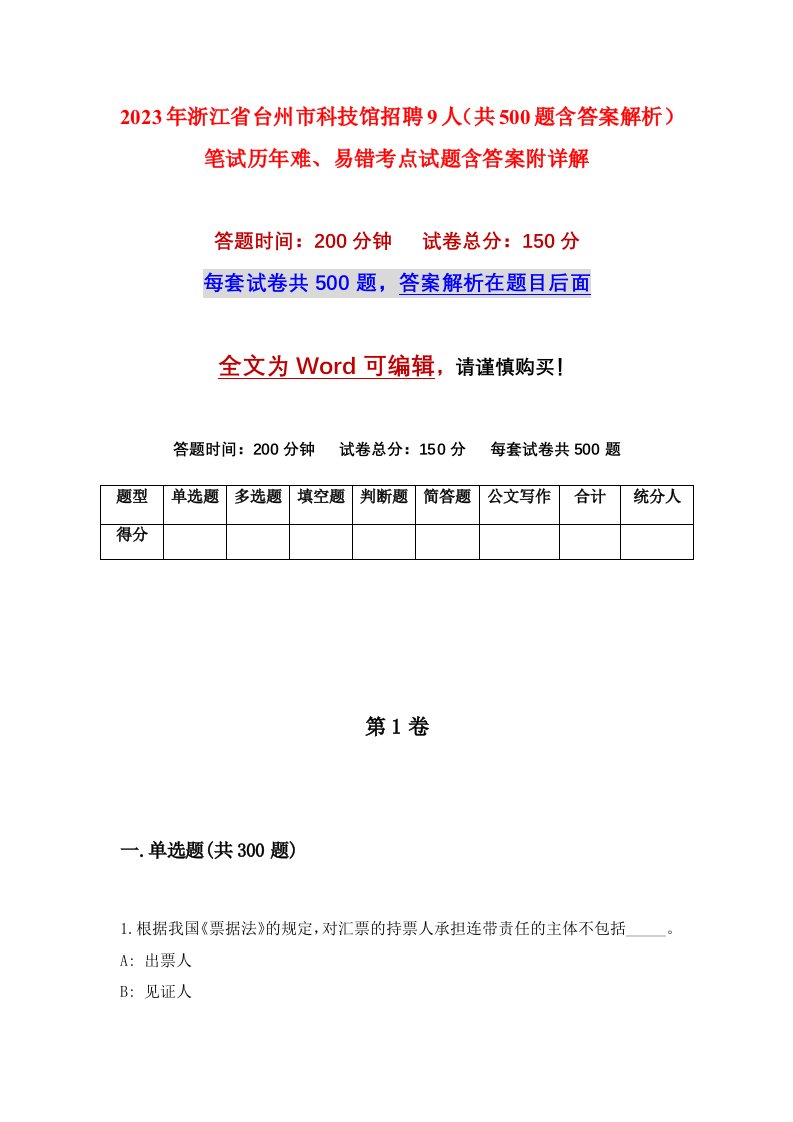 2023年浙江省台州市科技馆招聘9人（共500题含答案解析）笔试历年难、易错考点试题含答案附详解

答题时间：200分钟　　试卷总分：150分

每套试卷共500题，答案解析在题目后面

全文为Word可编辑，请谨慎购买！

答题时间：200分钟　　试卷总分：150分　　每套试卷共500题

| 题型 | 单选题 | 多选题 | 填空题 | 判断题 | 简答题 | 公文写作 | 合计 | 统分人 |
|---|---|---|---|---|---|---|---|---|
| 得分 | | | | | | | | |

第1卷

一.单选题(共300题)

1.根据我国《票据法》的规定，对汇票的持票人承担连带责任的主体不包括_____。

A: 出票人

B: 见证人